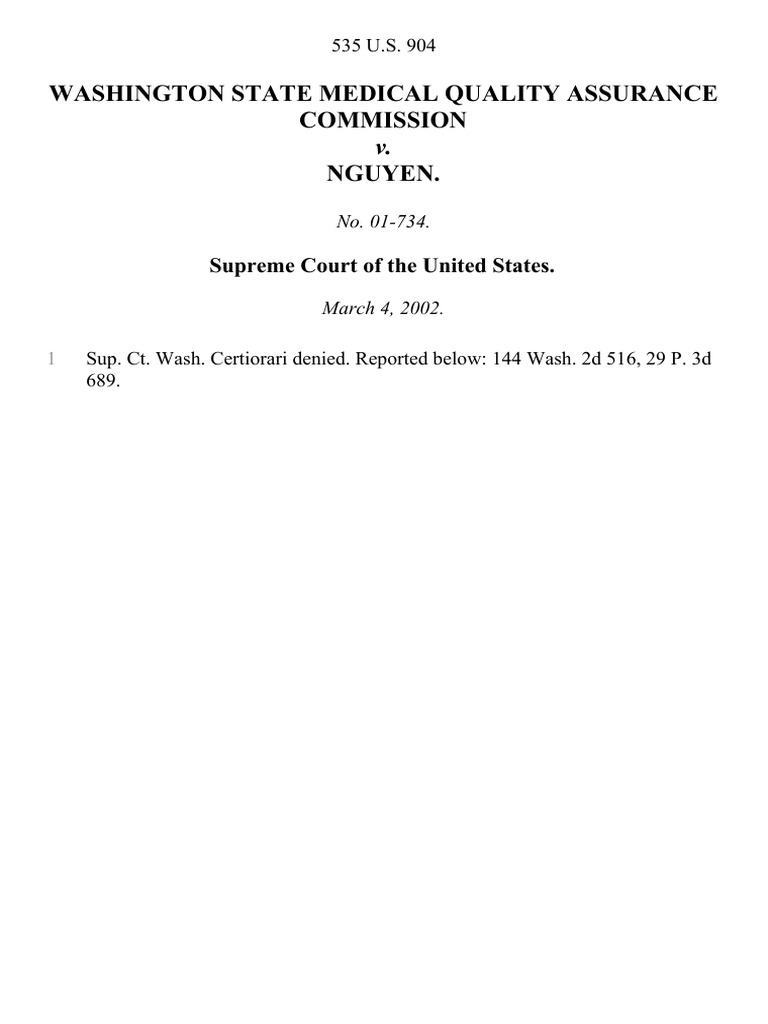 535 U.S. 904

WASHINGTON STATE MEDICAL QUALITY ASSURANCE COMMISSION
v.
NGUYEN.

No. 01-734.

Supreme Court of the United States.

March 4, 2002.

1 Sup. Ct. Wash. Certiorari denied. Reported below: 144 Wash. 2d 516, 29 P. 3d 689.